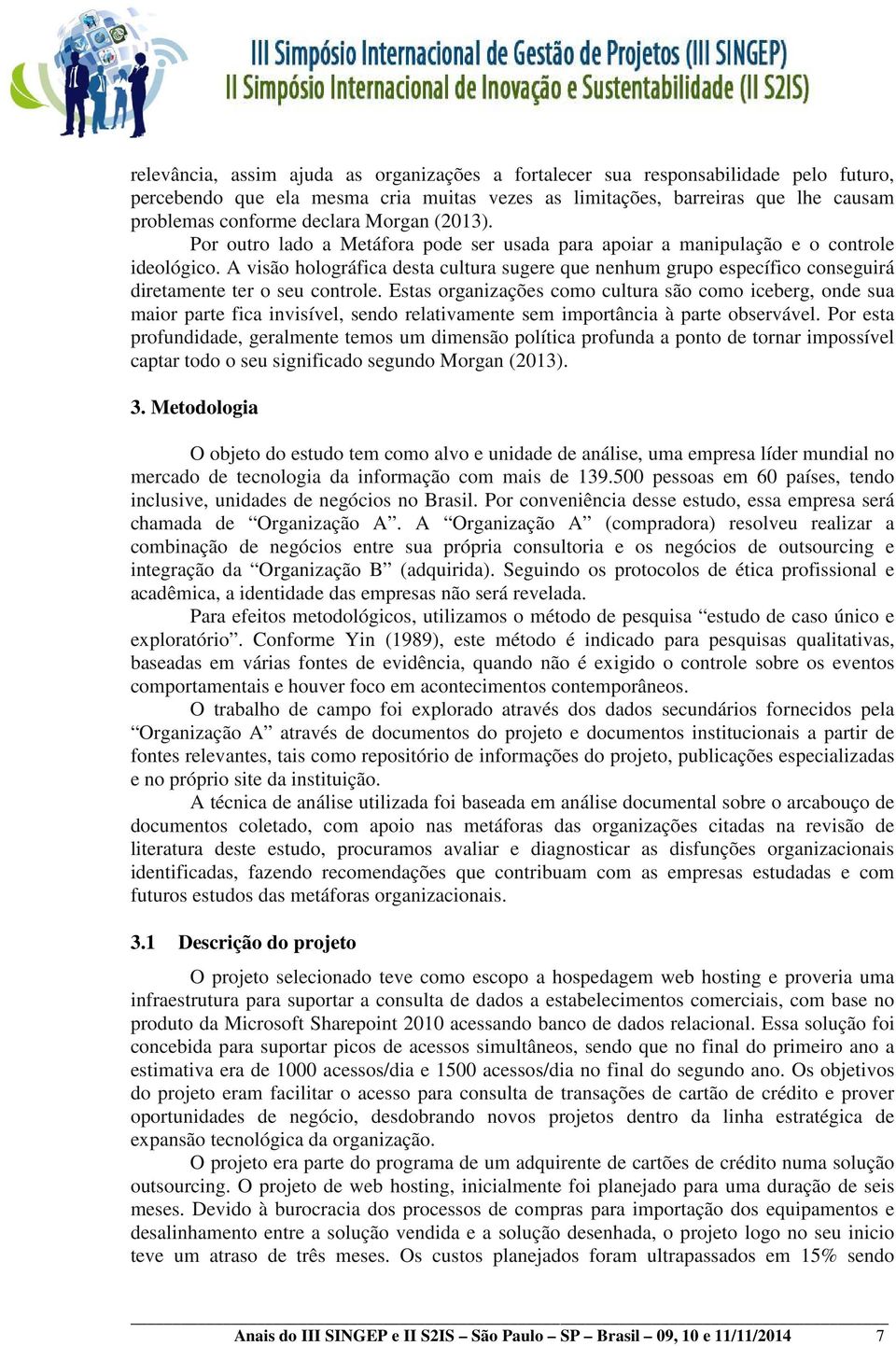 III Simpósio Internacional de Gestão de Projetos (III SINGEP)
II Simpósio Internacional de Inovação e Sustentabilidade (II S2IS)

relevância, assim ajuda as organizações a fortalecer sua responsabilidade pelo futuro, percebendo que ela mesma cria muitas vezes as limitações, barreiras que lhe causam problemas conforme declara Morgan (2013).

Por outro lado a Metáfora pode ser usada para apoiar a manipulação e o controle ideológico. A visão holográfica desta cultura sugere que nenhum grupo específico conseguirá diretamente ter o seu controle. Estas organizações como cultura são como iceberg, onde sua maior parte fica invisível, sendo relativamente sem importância à parte observável. Por esta profundidade, geralmente temos um dimensão política profunda a ponto de tornar impossível captar todo o seu significado segundo Morgan (2013).

3. Metodologia

O objeto do estudo tem como alvo e unidade de análise, uma empresa líder mundial no mercado de tecnologia da informação com mais de 139.500 pessoas em 60 países, tendo inclusive, unidades de negócios no Brasil. Por conveniência desse estudo, essa empresa será chamada de “Organização A”. A “Organização A” (compradora) resolveu realizar a combinação de negócios entre sua própria consultoria e os negócios de outsourcing e integração da “Organização B” (adquirida). Seguindo os protocolos de ética profissional e acadêmica, a identidade das empresas não será revelada.

Para efeitos metodológicos, utilizamos o método de pesquisa “estudo de caso único e exploratório”. Conforme Yin (1989), este método é indicado para pesquisas qualitativas, baseadas em várias fontes de evidência, quando não é exigido o controle sobre os eventos comportamentais e houver foco em acontecimentos contemporâneos.

O trabalho de campo foi explorado através dos dados secundários fornecidos pela “Organização A” através de documentos do projeto e documentos institucionais a partir de fontes relevantes, tais como repositório de informações do projeto, publicações especializadas e no próprio site da instituição.

A técnica de análise utilizada foi baseada em análise documental sobre o arcabouço de documentos coletado, com apoio nas metáforas das organizações citadas na revisão de literatura deste estudo, procuramos avaliar e diagnosticar as disfunções organizacionais identificadas, fazendo recomendações que contribuam com as empresas estudadas e com futuros estudos das metáforas organizacionais.

3.1 Descrição do projeto

O projeto selecionado teve como escopo a hospedagem web hosting e proveria uma infraestrutura para suportar a consulta de dados a estabelecimentos comerciais, com base no produto da Microsoft Sharepoint 2010 acessando banco de dados relacional. Essa solução foi concebida para suportar picos de acessos simultâneos, sendo que no final do primeiro ano a estimativa era de 1000 acessos/dia e 1500 acessos/dia no final do segundo ano. Os objetivos do projeto eram facilitar o acesso para consulta de transações de cartão de crédito e prover oportunidades de negócio, desdobrando novos projetos dentro da linha estratégica de expansão tecnológica da organização.

O projeto era parte do programa de um adquirente de cartões de crédito numa solução outsourcing. O projeto de web hosting, inicialmente foi planejado para uma duração de seis meses. Devido à burocracia dos processos de compras para importação dos equipamentos e desalinhamento entre a solução vendida e a solução desenhada, o projeto logo no seu inicio teve um atraso de três meses. Os custos planejados foram ultrapassados em 15% sendo

Anais do III SINGEP e II S2IS – São Paulo – SP – Brasil – 09, 10 e 11/11/2014 7